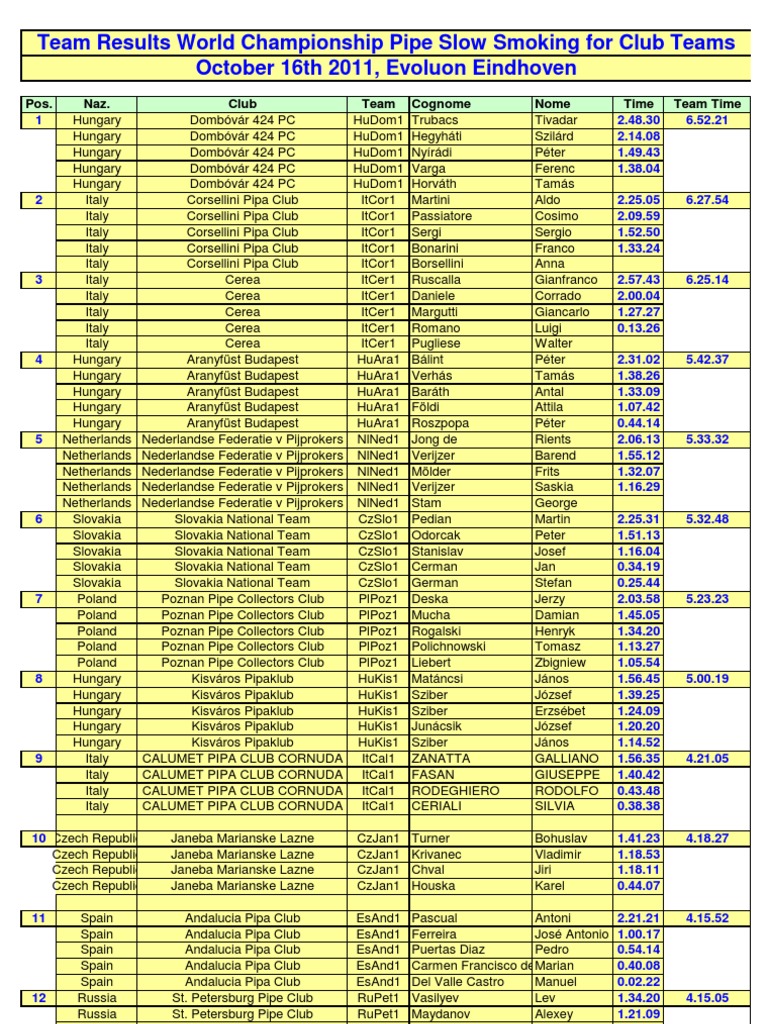 Team Results World Championship Pipe Slow Smoking for Club Teams
October 16th 2011, Evoluon Eindhoven

| Pos. | Naz. | Club | Team | Cognome | Nome | Time | Team Time |
|---|---|---|---|---|---|---|---|
| 1 | Hungary | Dombóvár 424 PC | HuDom1 | Trubacs | Tivadar | 2.48.30 | 6.52.21 |
| | Hungary | Dombóvár 424 PC | HuDom1 | Hegyháti | Szilárd | 2.14.08 | |
| | Hungary | Dombóvár 424 PC | HuDom1 | Nyírádi | Péter | 1.49.43 | |
| | Hungary | Dombóvár 424 PC | HuDom1 | Varga | Ferenc | 1.38.04 | |
| | Hungary | Dombóvár 424 PC | HuDom1 | Horváth | Tamás | | |
| 2 | Italy | Corsellini Pipa Club | ItCor1 | Martini | Aldo | 2.25.05 | 6.27.54 |
| | Italy | Corsellini Pipa Club | ItCor1 | Passiatore | Cosimo | 2.09.59 | |
| | Italy | Corsellini Pipa Club | ItCor1 | Sergi | Sergio | 1.52.50 | |
| | Italy | Corsellini Pipa Club | ItCor1 | Bonarini | Franco | 1.33.24 | |
| | Italy | Corsellini Pipa Club | ItCor1 | Borsellini | Anna | | |
| 3 | Italy | Cerea | ItCer1 | Ruscalla | Gianfranco | 2.57.43 | 6.25.14 |
| | Italy | Cerea | ItCer1 | Daniele | Corrado | 2.00.04 | |
| | Italy | Cerea | ItCer1 | Margutti | Giancarlo | 1.27.27 | |
| | Italy | Cerea | ItCer1 | Romano | Luigi | 0.13.26 | |
| | Italy | Cerea | ItCer1 | Pugliese | Walter | | |
| 4 | Hungary | Aranyfüst Budapest | HuAra1 | Bálint | Péter | 2.31.02 | 5.42.37 |
| | Hungary | Aranyfüst Budapest | HuAra1 | Verhás | Tamás | 1.38.26 | |
| | Hungary | Aranyfüst Budapest | HuAra1 | Baráth | Antal | 1.33.09 | |
| | Hungary | Aranyfüst Budapest | HuAra1 | Földi | Attila | 1.07.42 | |
| | Hungary | Aranyfüst Budapest | HuAra1 | Roszpopa | Péter | 0.44.14 | |
| 5 | Netherlands | Nederlandse Federatie v Pijprokers | NlNed1 | Jong de | Rients | 2.06.13 | 5.33.32 |
| | Netherlands | Nederlandse Federatie v Pijprokers | NlNed1 | Verijzer | Barend | 1.55.12 | |
| | Netherlands | Nederlandse Federatie v Pijprokers | NlNed1 | Mölder | Frits | 1.32.07 | |
| | Netherlands | Nederlandse Federatie v Pijprokers | NlNed1 | Verijzer | Saskia | 1.16.29 | |
| | Netherlands | Nederlandse Federatie v Pijprokers | NlNed1 | Stam | George | | |
| 6 | Slovakia | Slovakia National Team | CzSlo1 | Pedian | Martin | 2.25.31 | 5.32.48 |
| | Slovakia | Slovakia National Team | CzSlo1 | Odorcak | Peter | 1.51.13 | |
| | Slovakia | Slovakia National Team | CzSlo1 | Stanislav | Josef | 1.16.04 | |
| | Slovakia | Slovakia National Team | CzSlo1 | Cerman | Jan | 0.34.19 | |
| | Slovakia | Slovakia National Team | CzSlo1 | German | Stefan | 0.25.44 | |
| 7 | Poland | Poznan Pipe Collectors Club | PlPoz1 | Deska | Jerzy | 2.03.58 | 5.23.23 |
| | Poland | Poznan Pipe Collectors Club | PlPoz1 | Mucha | Damian | 1.45.05 | |
| | Poland | Poznan Pipe Collectors Club | PlPoz1 | Rogalski | Henryk | 1.34.20 | |
| | Poland | Poznan Pipe Collectors Club | PlPoz1 | Polichnowski | Tomasz | 1.13.27 | |
| | Poland | Poznan Pipe Collectors Club | PlPoz1 | Liebert | Zbigniew | 1.05.54 | |
| 8 | Hungary | Kisváros Pipaklub | HuKis1 | Matáncsi | János | 1.56.45 | 5.00.19 |
| | Hungary | Kisváros Pipaklub | HuKis1 | Sziber | József | 1.39.25 | |
| | Hungary | Kisváros Pipaklub | HuKis1 | Sziber | Erzsébet | 1.24.09 | |
| | Hungary | Kisváros Pipaklub | HuKis1 | Junácsik | József | 1.20.20 | |
| | Hungary | Kisváros Pipaklub | HuKis1 | Sziber | János | 1.14.52 | |
| 9 | Italy | CALUMET PIPA CLUB CORNUDA | ItCal1 | ZANATTA | GALLIANO | 1.56.35 | 4.21.05 |
| | Italy | CALUMET PIPA CLUB CORNUDA | ItCal1 | FASAN | GIUSEPPE | 1.40.42 | |
| | Italy | CALUMET PIPA CLUB CORNUDA | ItCal1 | RODEGHIERO | RODOLFO | 0.43.48 | |
| | Italy | CALUMET PIPA CLUB CORNUDA | ItCal1 | CERIALI | SILVIA | 0.38.38 | |
| | | | | | | | |
| 10 | Czech Republi | Janeba Marianske Lazne | CzJan1 | Turner | Bohuslav | 1.41.23 | 4.18.27 |
| | Czech Republi | Janeba Marianske Lazne | CzJan1 | Krivanec | Vladimir | 1.18.53 | |
| | Czech Republi | Janeba Marianske Lazne | CzJan1 | Chval | Jiri | 1.18.11 | |
| | Czech Republi | Janeba Marianske Lazne | CzJan1 | Houska | Karel | 0.44.07 | |
| | | | | | | | |
| 11 | Spain | Andalucia Pipa Club | EsAnd1 | Pascual | Antoni | 2.21.21 | 4.15.52 |
| | Spain | Andalucia Pipa Club | EsAnd1 | Ferreira | José Antonio | 1.00.17 | |
| | Spain | Andalucia Pipa Club | EsAnd1 | Puertas Diaz | Pedro | 0.54.14 | |
| | Spain | Andalucia Pipa Club | EsAnd1 | Carmen Francisco de | Marian | 0.40.08 | |
| | Spain | Andalucia Pipa Club | EsAnd1 | Del Valle Castro | Manuel | 0.02.22 | |
| 12 | Russia | St. Petersburg Pipe Club | RuPet1 | Vasilyev | Lev | 1.34.20 | 4.15.05 |
| | Russia | St. Petersburg Pipe Club | RuPet1 | Maydanov | Alexey | 1.21.09 | |